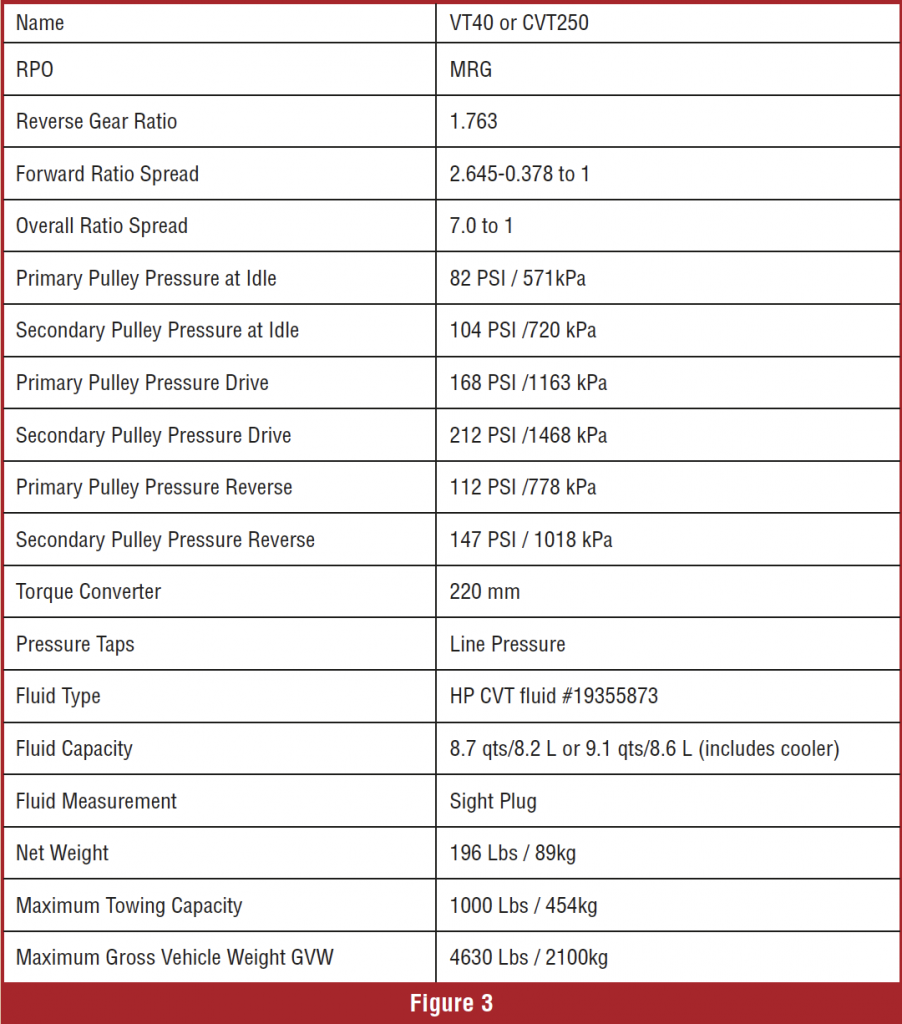 | Name | VT40 or CVT250 |
|---|---|
| RPO | MRG |
| Reverse Gear Ratio | 1.763 |
| Forward Ratio Spread | 2.645-0.378 to 1 |
| Overall Ratio Spread | 7.0 to 1 |
| Primary Pulley Pressure at Idle | 82 PSI / 571kPa |
| Secondary Pulley Pressure at Idle | 104 PSI /720 kPa |
| Primary Pulley Pressure Drive | 168 PSI /1163 kPa |
| Secondary Pulley Pressure Drive | 212 PSI /1468 kPa |
| Primary Pulley Pressure Reverse | 112 PSI /778 kPa |
| Secondary Pulley Pressure Reverse | 147 PSI / 1018 kPa |
| Torque Converter | 220 mm |
| Pressure Taps | Line Pressure |
| Fluid Type | HP CVT fluid #19355873 |
| Fluid Capacity | 8.7 qts/8.2 L or 9.1 qts/8.6 L (includes cooler) |
| Fluid Measurement | Sight Plug |
| Net Weight | 196 Lbs / 89kg |
| Maximum Towing Capacity | 1000 Lbs / 454kg |
| Maximum Gross Vehicle Weight GVW | 4630 Lbs / 2100kg |

Figure 3